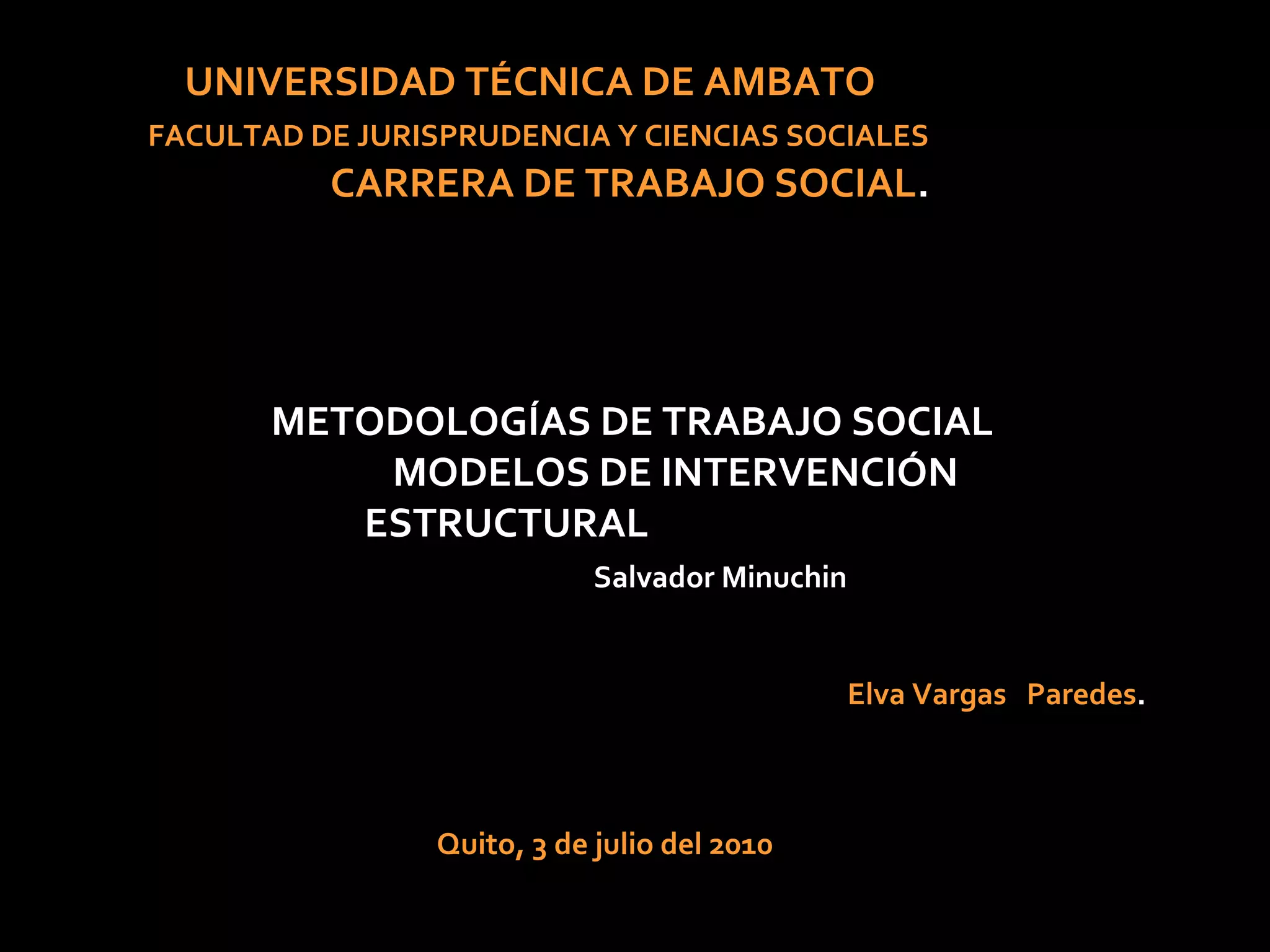 UNIVERSIDAD TÉCNICA DE AMBATO

FACULTAD DE JURISPRUDENCIA Y CIENCIAS SOCIALES

CARRERA DE TRABAJO SOCIAL.

METODOLOGÍAS DE TRABAJO SOCIAL
MODELOS DE INTERVENCIÓN
ESTRUCTURAL

Salvador Minuchin

Elva Vargas Paredes.

Quito, 3 de julio del 2010